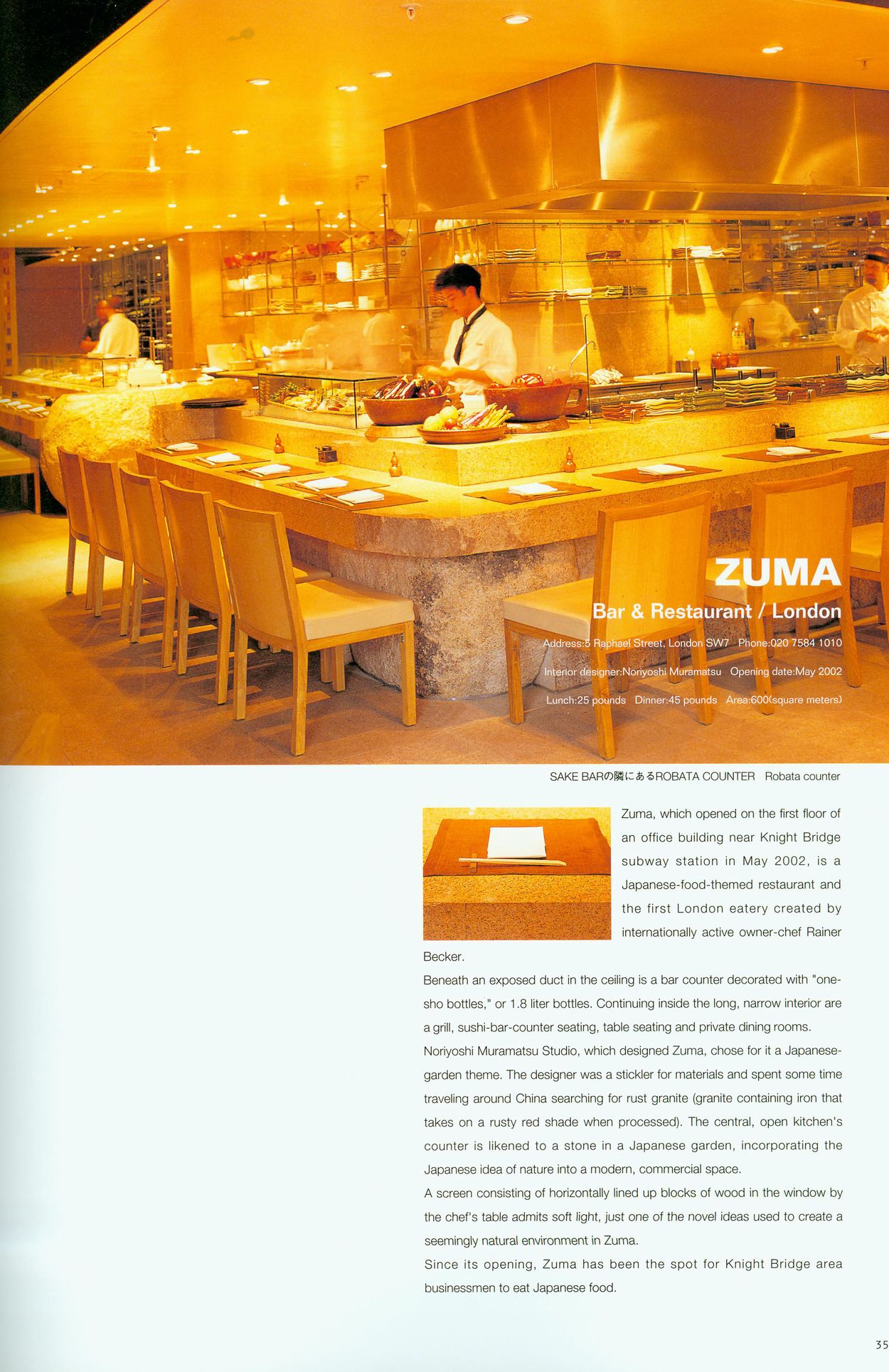 ZUMA

Bar & Restaurant / London

Address:5 Raphael Street, London SW7 Phone:020 7584 1010

Interior designer:Noriyoshi Muramatsu Opening date:May 2002

Lunch:25 pounds Dinner:45 pounds Area:600(square meters)

SAKE BARの隣にあるROBATA COUNTER Robata counter

Zuma, which opened on the first floor of an office building near Knight Bridge subway station in May 2002, is a Japanese-food-themed restaurant and the first London eatery created by internationally active owner-chef Rainer Becker.

Beneath an exposed duct in the ceiling is a bar counter decorated with "one-sho bottles," or 1.8 liter bottles. Continuing inside the long, narrow interior are a grill, sushi-bar-counter seating, table seating and private dining rooms.

Noriyoshi Muramatsu Studio, which designed Zuma, chose for it a Japanese-garden theme. The designer was a stickler for materials and spent some time traveling around China searching for rust granite (granite containing iron that takes on a rusty red shade when processed). The central, open kitchen's counter is likened to a stone in a Japanese garden, incorporating the Japanese idea of nature into a modern, commercial space.

A screen consisting of horizontally lined up blocks of wood in the window by the chef's table admits soft light, just one of the novel ideas used to create a seemingly natural environment in Zuma.

Since its opening, Zuma has been the spot for Knight Bridge area businessmen to eat Japanese food.

35